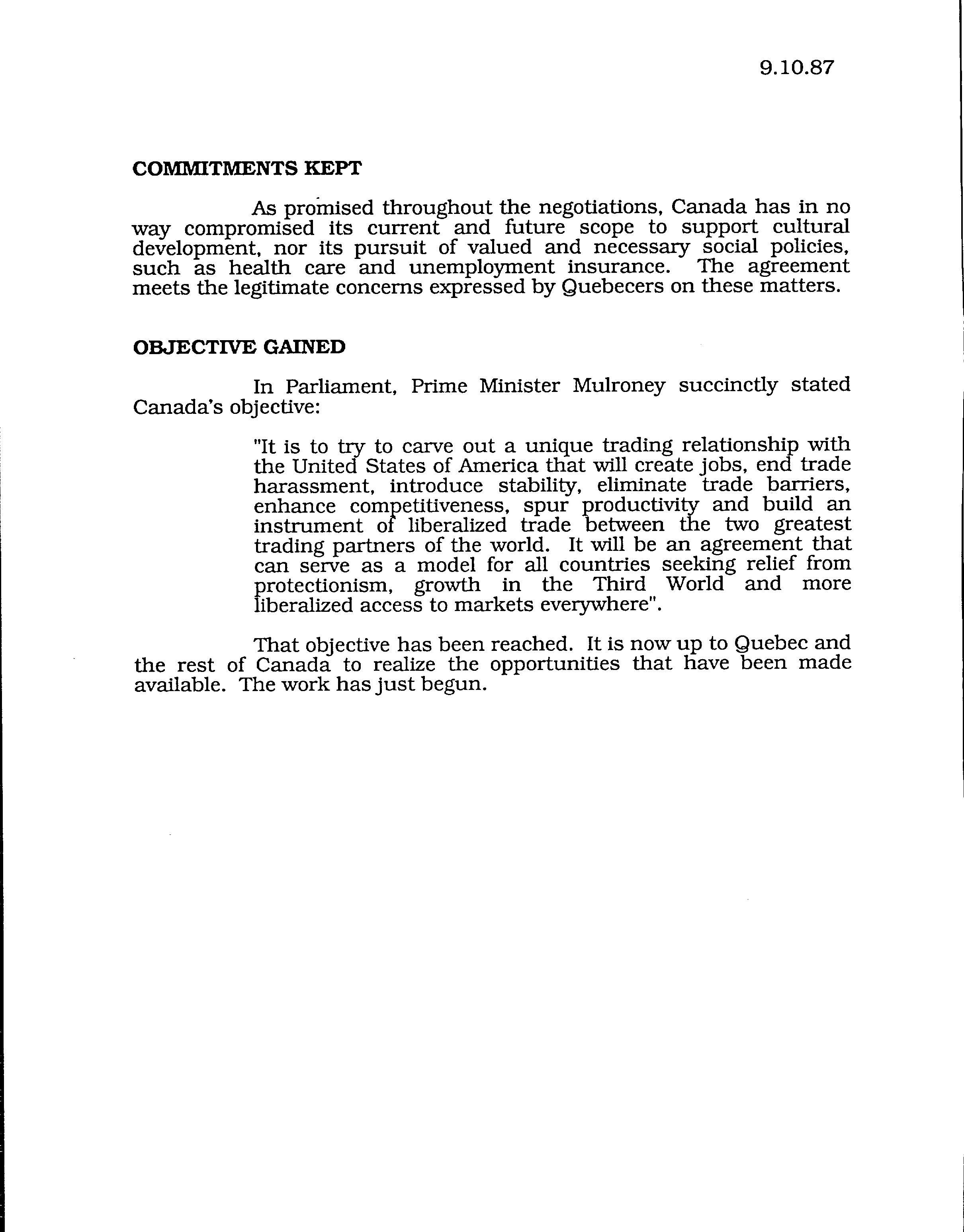 9.10.87

COMMITMENTS KEPT

As promised throughout the negotiations, Canada has in no way compromised its current and future scope to support cultural development, nor its pursuit of valued and necessary social policies, such as health care and unemployment insurance. The agreement meets the legitimate concerns expressed by Quebecers on these matters.

OBJECTIVE GAINED

In Parliament, Prime Minister Mulroney succinctly stated Canada's objective:

"It is to try to carve out a unique trading relationship with the United States of America that will create jobs, end trade harassment, introduce stability, eliminate trade barriers, enhance competitiveness, spur productivity and build an instrument of liberalized trade between the two greatest trading partners of the world. It will be an agreement that can serve as a model for all countries seeking relief from protectionism, growth in the Third World and more liberalized access to markets everywhere".

That objective has been reached. It is now up to Quebec and the rest of Canada to realize the opportunities that have been made available. The work has just begun.